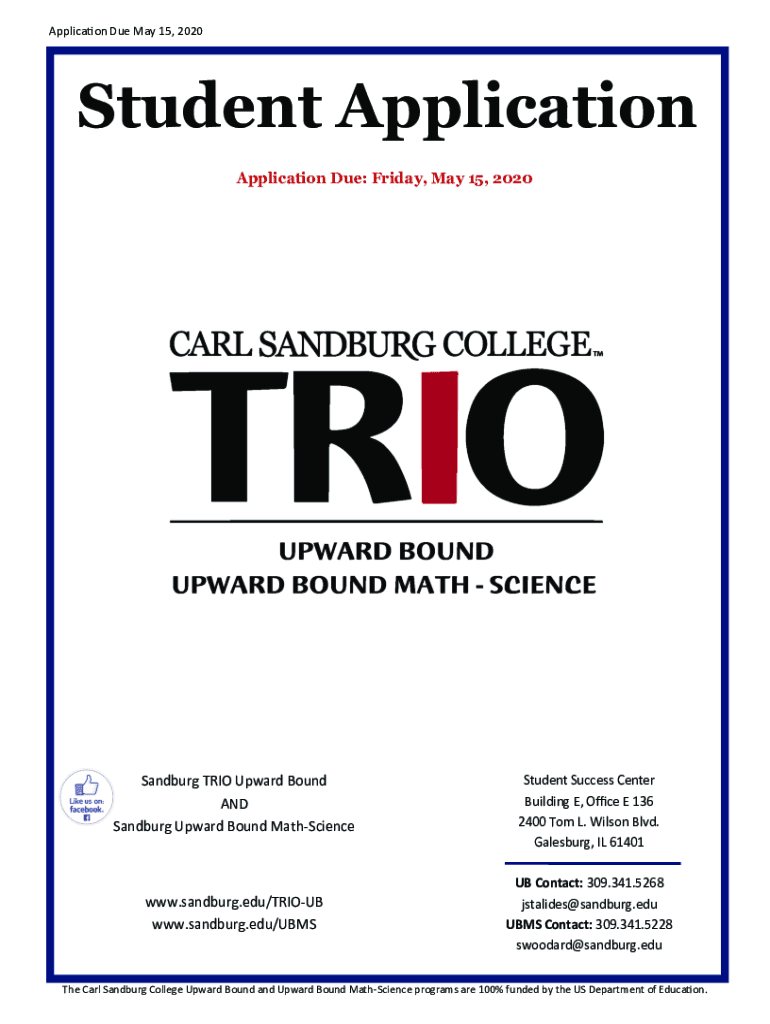 Application Due May 15, 2020

Student Application

Application Due: Friday, May 15, 2020

CARL SANDBURG COLLEGE™

TRIO

UPWARD BOUND
UPWARD BOUND MATH - SCIENCE

Like us on:
facebook.

Sandburg TRIO Upward Bound
AND
Sandburg Upward Bound Math-Science

www.sandburg.edu/TRIO-UB
www.sandburg.edu/UBMS

Student Success Center
Building E, Office E 136
2400 Tom L. Wilson Blvd.
Galesburg, IL 61401

UB Contact: 309.341.5268
jstalides@sandburg.edu
UBMS Contact: 309.341.5228
swoodard@sandburg.edu

The Carl Sandburg College Upward Bound and Upward Bound Math-Science programs are 100% funded by the US Department of Education.